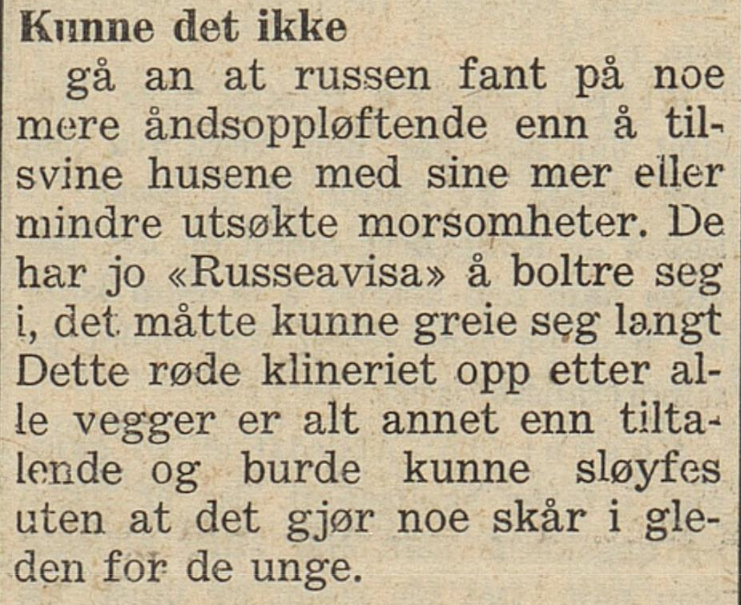 Kunne det ikke

gå an at russen fant på noe mere åndsoppløftende enn å tilsvine husene med sine mer eller mindre utsøkte morsomheter. De har jo «Russeavisa» å boltre seg i, det måtte kunne greie seg langt Dette røde klineriet opp etter alle vegger er alt annet enn tiltalende og burde kunne sløyfes uten at det gjør noe skår i gleden for de unge.